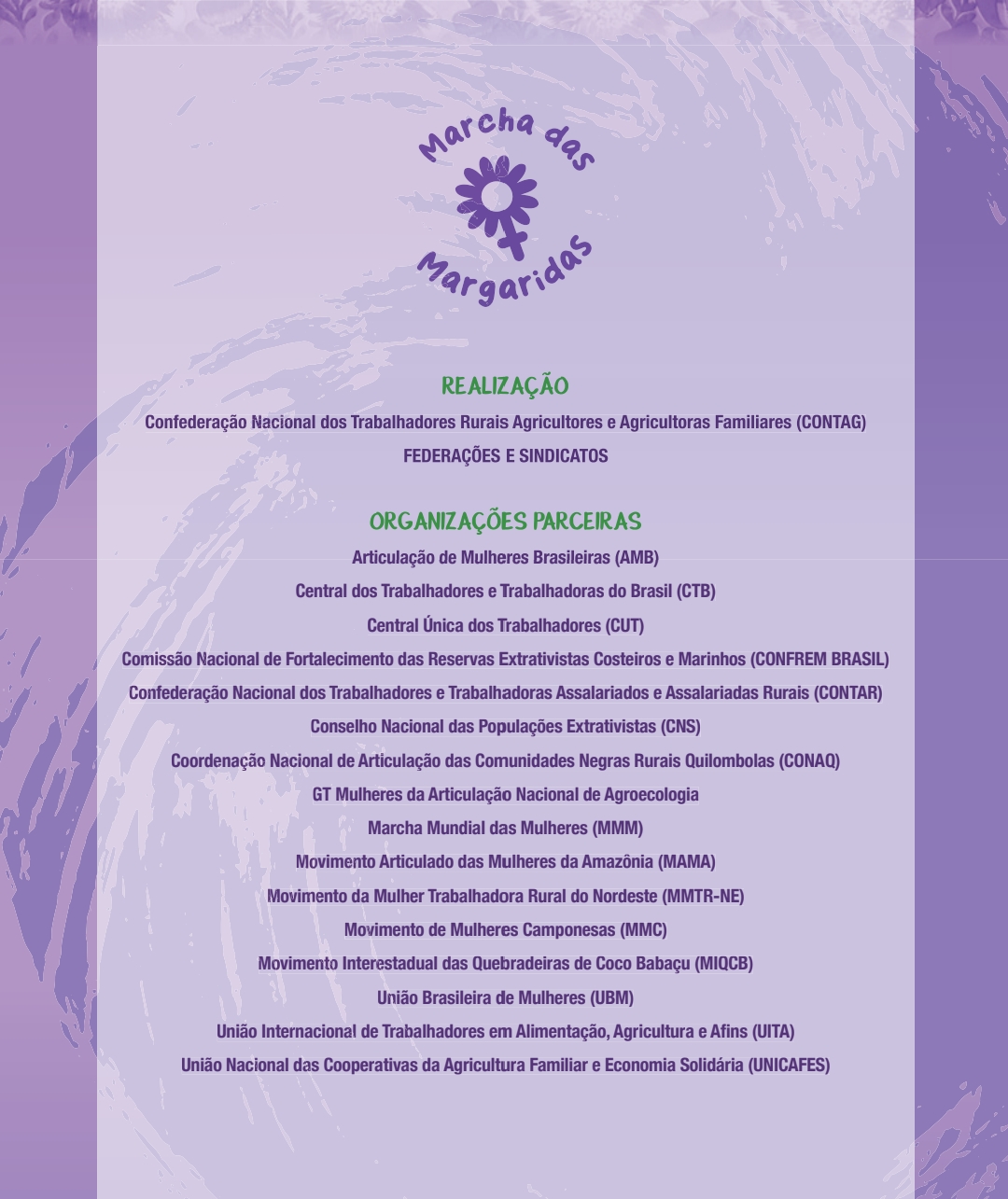 Marcha das Margaridas

REALIZAÇÃO

Confederação Nacional dos Trabalhadores Rurais Agricultores e Agricultoras Familiares (CONTAG)

FEDERAÇÕES E SINDICATOS

ORGANIZAÇÕES PARCEIRAS

Articulação de Mulheres Brasileiras (AMB)

Central dos Trabalhadores e Trabalhadoras do Brasil (CTB)

Central Única dos Trabalhadores (CUT)

Comissão Nacional de Fortalecimento das Reservas Extrativistas Costeiros e Marinhos (CONFREM BRASIL)

Confederação Nacional dos Trabalhadores e Trabalhadoras Assalariados e Assalariadas Rurais (CONTAR)

Conselho Nacional das Populações Extrativistas (CNS)

Coordenação Nacional de Articulação das Comunidades Negras Rurais Quilombolas (CONAQ)

GT Mulheres da Articulação Nacional de Agroecologia

Marcha Mundial das Mulheres (MMM)

Movimento Articulado das Mulheres da Amazônia (MAMA)

Movimento da Mulher Trabalhadora Rural do Nordeste (MMTR-NE)

Movimento de Mulheres Camponesas (MMC)

Movimento Interestadual das Quebradeiras de Coco Babaçu (MIQCB)

União Brasileira de Mulheres (UBM)

União Internacional de Trabalhadores em Alimentação, Agricultura e Afins (UITA)

União Nacional das Cooperativas da Agricultura Familiar e Economia Solidária (UNICAFES)